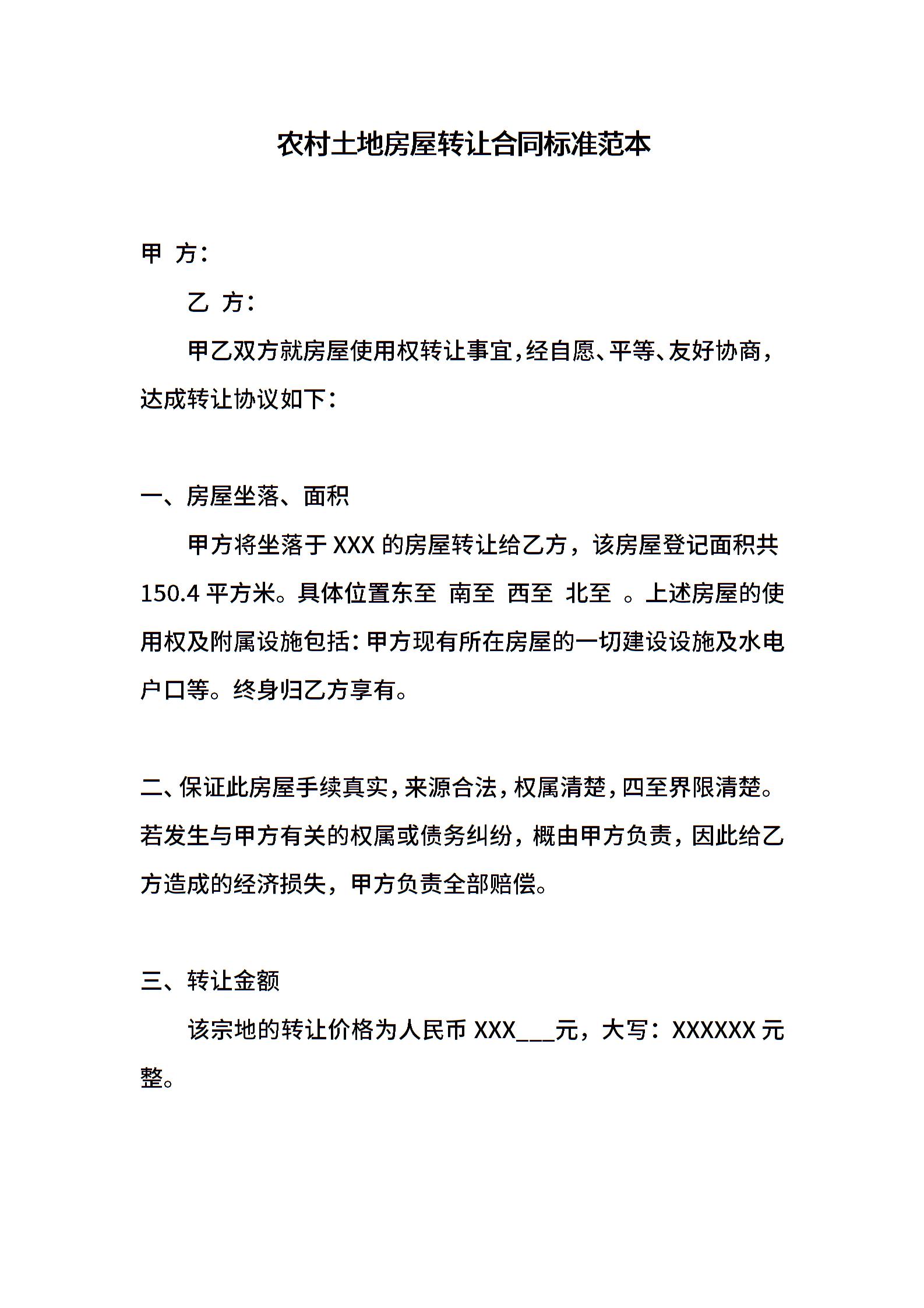 农村土地房屋转让合同标准范本

甲 方：

乙 方：

甲乙双方就房屋使用权转让事宜，经自愿、平等、友好协商，达成转让协议如下：

一、房屋坐落、面积

甲方将坐落于 XXX 的房屋转让给乙方，该房屋登记面积共 150.4 平方米。具体位置东至 南至 西至 北至 。上述房屋的使用权及附属设施包括：甲方现有所在房屋的一切建设设施及水电户口等。终身归乙方享有。

二、保证此房屋手续真实，来源合法，权属清楚，四至界限清楚。若发生与甲方有关的权属或债务纠纷，概由甲方负责，因此给乙方造成的经济损失，甲方负责全部赔偿。

三、转让金额

该宗地的转让价格为人民币 XXX___元，大写：XXXXXX 元整。